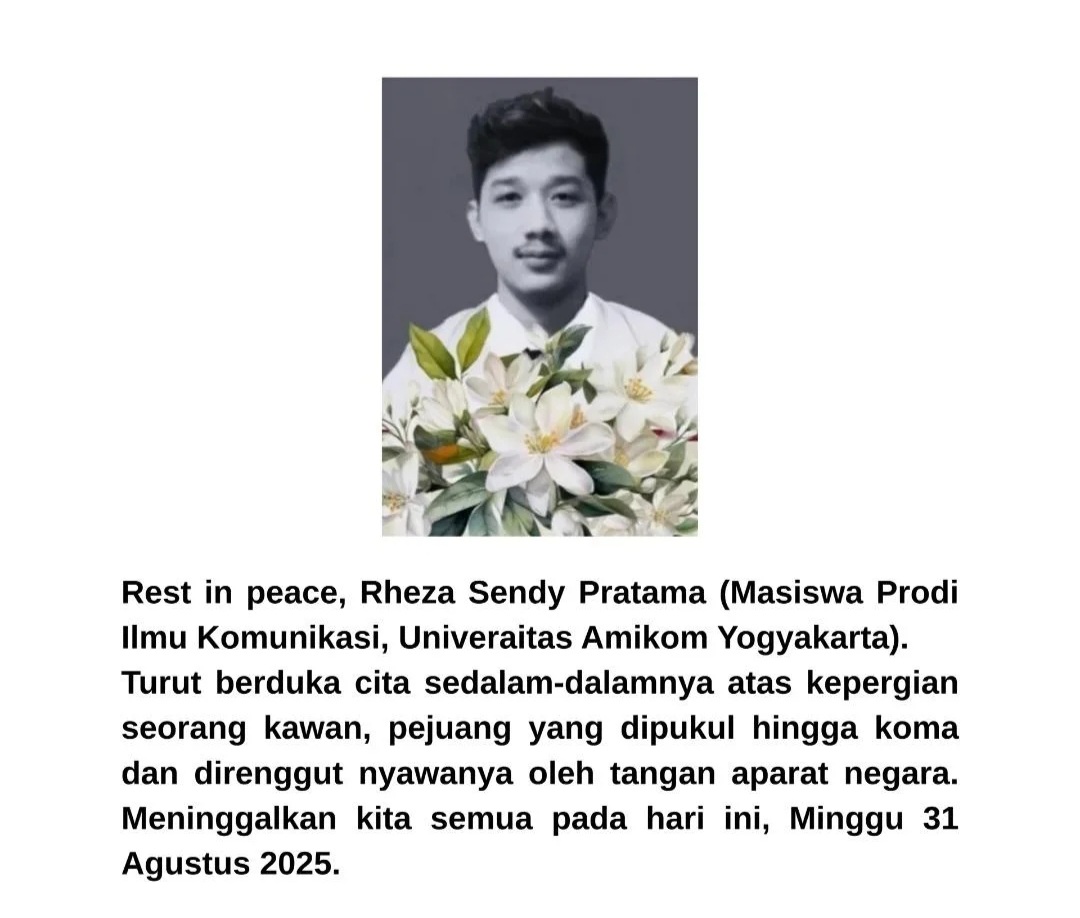 Rest in peace, Rheza Sendy Pratama (Masiswa Prodi Ilmu Komunikasi, Univeraitas Amikom Yogyakarta).
Turut berduka cita sedalam-dalamnya atas kepergian seorang kawan, pejuang yang dipukul hingga koma dan direnggut nyawanya oleh tangan aparat negara. Meninggalkan kita semua pada hari ini, Minggu 31 Agustus 2025.